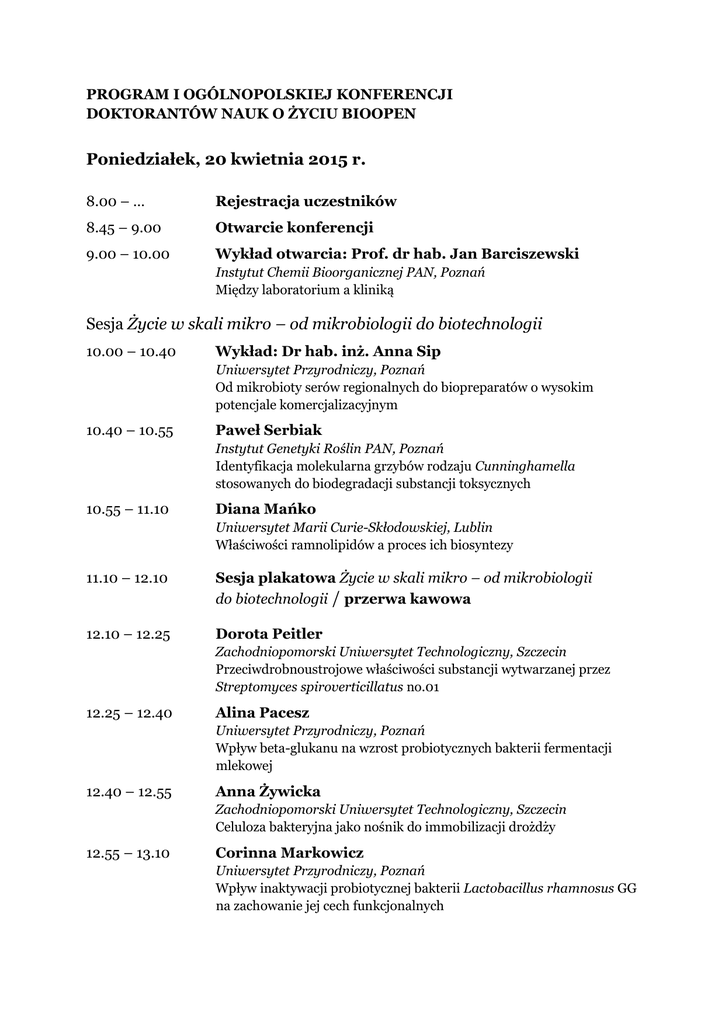 PROGRAM I OGÓLNOPOLSKIEJ KONFERENCJI DOKTORANTÓW NAUK O ŻYCIU BIOOPEN

Poniedziałek, 20 kwietnia 2015 r.

8.00 – ... Rejestracja uczestników

8.45 – 9.00 Otwarcie konferencji

9.00 – 10.00 Wykład otwarcia: Prof. dr hab. Jan Barciszewski
Instytut Chemii Bioorganicznej PAN, Poznań
Między laboratorium a kliniką

Sesja Życie w skali mikro – od mikrobiologii do biotechnologii

10.00 – 10.40 Wykład: Dr hab. inż. Anna Sip
Uniwersytet Przyrodniczy, Poznań
Od mikrobioty serów regionalnych do biopreparatów o wysokim potencjale komercjalizacyjnym

10.40 – 10.55 Paweł Serbiak
Instytut Genetyki Roślin PAN, Poznań
Identyfikacja molekularna grzybów rodzaju Cunninghamella stosowanych do biodegradacji substancji toksycznych

10.55 – 11.10 Diana Mańko
Uniwersytet Marii Curie-Skłodowskiej, Lublin
Właściwości ramnolipidów a proces ich biosyntezy

11.10 – 12.10 Sesja plakatowa Życie w skali mikro – od mikrobiologii do biotechnologii / przerwa kawowa

12.10 – 12.25 Dorota Peitler
Zachodniopomorski Uniwersytet Technologiczny, Szczecin
Przeciwdrobnoustrojowe właściwości substancji wytwarzanej przez Streptomyces spiroverticillatus no.01

12.25 – 12.40 Alina Pacesz
Uniwersytet Przyrodniczy, Poznań
Wpływ beta-glukanu na wzrost probiotycznych bakterii fermentacji mlekowej

12.40 – 12.55 Anna Żywicka
Zachodniopomorski Uniwersytet Technologiczny, Szczecin
Celuloza bakteryjna jako nośnik do immobilizacji drożdży

12.55 – 13.10 Corinna Markowicz
Uniwersytet Przyrodniczy, Poznań
Wpływ inaktywacji probiotycznej bakterii Lactobacillus rhamnosus GG na zachowanie jej cech funkcjonalnych